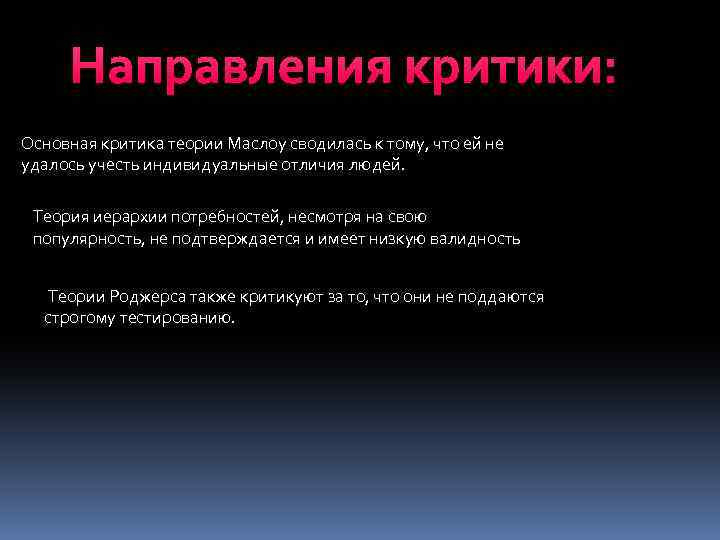 Направления критики:

Основная критика теории Маслоу сводилась к тому, что ей не удалось учесть индивидуальные отличия людей.

Теория иерархии потребностей, несмотря на свою популярность, не подтверждается и имеет низкую валидность

Теории Роджерса также критикуют за то, что они не поддаются строгому тестированию.